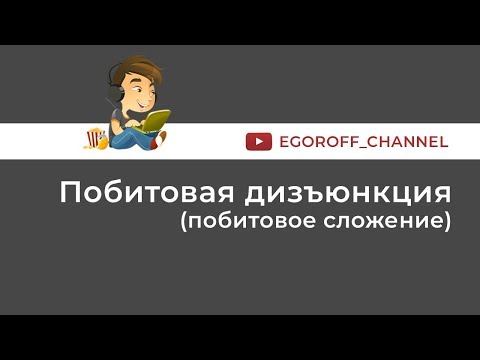 EGOROFF_CHANNEL

Побитовая дизъюнкция
(побитовое сложение)